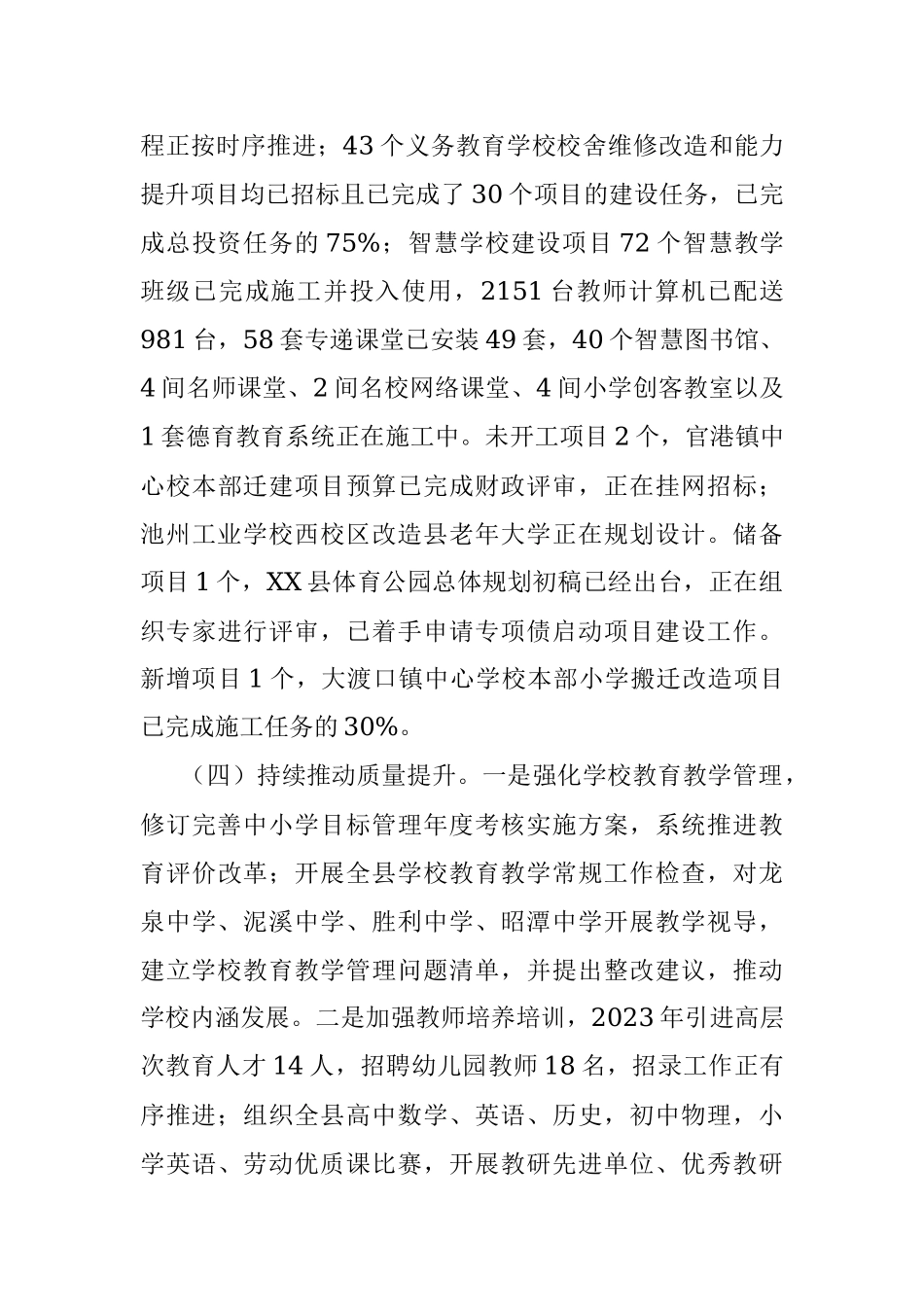 程正按时序推进；43个义务教育学校校舍维修改造和能力提升项目均已招标且已完成了30个项目的建设任务，已完成总投资任务的75%；智慧学校建设项目72个智慧教学班级已完成施工并投入使用，2151台教师计算机已配送981台，58套专递课堂已安装49套，40个智慧图书馆、4间名师课堂、2间名校网络课堂、4间小学创客教室以及1套德育教育系统正在施工中。未开工项目2个，官港镇中心校本部迁建项目预算已完成财政评审，正在挂网招标；池州工业学校西校区改造县老年大学正在规划设计。储备项目1个，XX县体育公园总体规划初稿已经出台，正在组织专家进行评审，已着手申请专项债启动项目建设工作。新增项目1个，大渡口镇中心学校本部小学搬迁改造项目已完成施工任务的30%。

（四）持续推动质量提升。一是强化学校教育教学管理，修订完善中小学目标管理年度考核实施方案，系统推进教育评价改革；开展全县学校教育教学常规工作检查，对龙泉中学、泥溪中学、胜利中学、昭潭中学开展教学视导，建立学校教育教学管理问题清单，并提出整改建议，推动学校内涵发展。二是加强教师培养培训，2023年引进高层次教育人才14人，招聘幼儿园教师18名，招录工作正有序推进；组织全县高中数学、英语、历史，初中物理，小学英语、劳动优质课比赛，开展教研先进单位、优秀教研